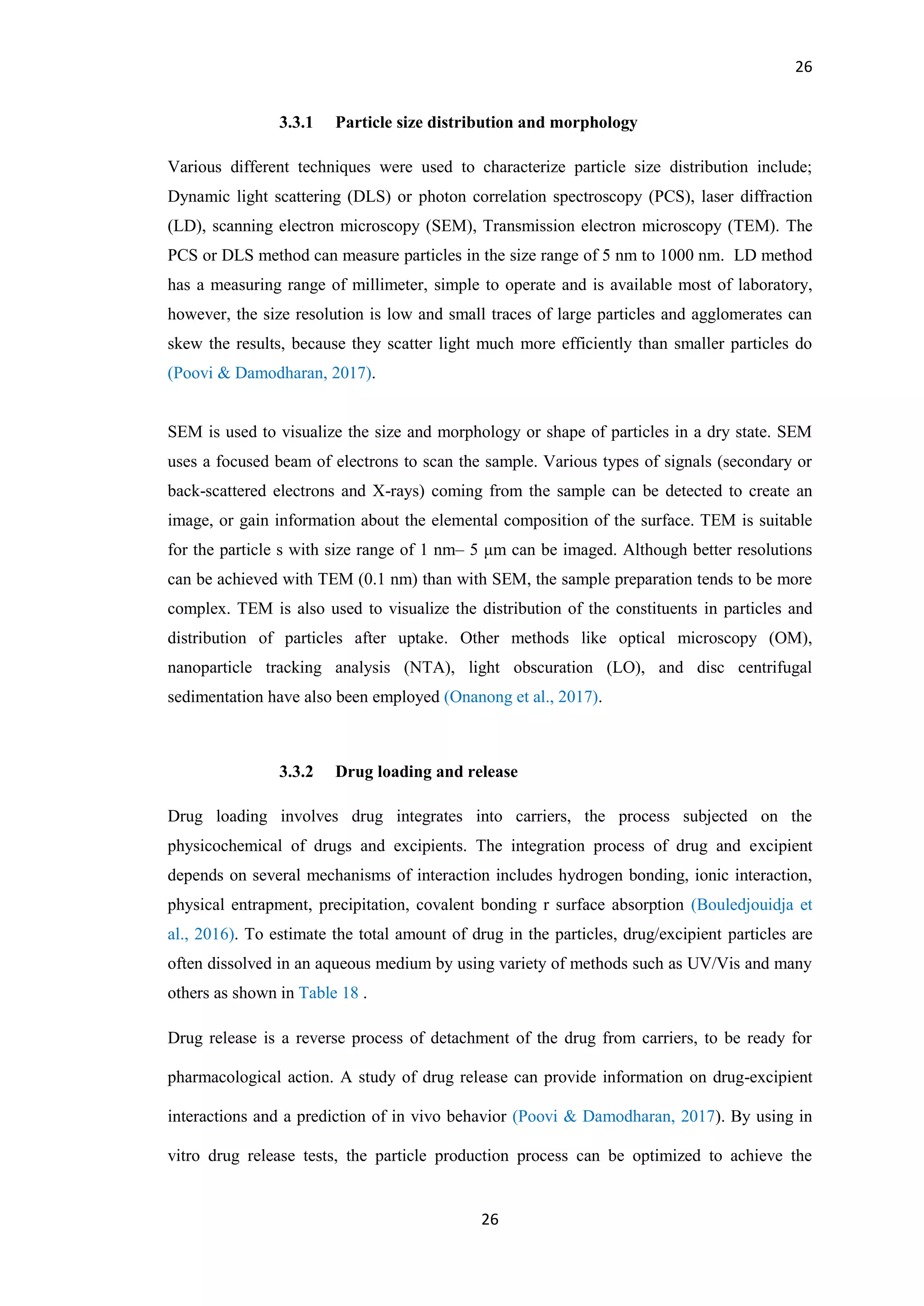 26

3.3.1 Particle size distribution and morphology

Various different techniques were used to characterize particle size distribution include; Dynamic light scattering (DLS) or photon correlation spectroscopy (PCS), laser diffraction (LD), scanning electron microscopy (SEM), Transmission electron microscopy (TEM). The PCS or DLS method can measure particles in the size range of 5 nm to 1000 nm. LD method has a measuring range of millimeter, simple to operate and is available most of laboratory, however, the size resolution is low and small traces of large particles and agglomerates can skew the results, because they scatter light much more efficiently than smaller particles do (Poovi & Damodharan, 2017).

SEM is used to visualize the size and morphology or shape of particles in a dry state. SEM uses a focused beam of electrons to scan the sample. Various types of signals (secondary or back-scattered electrons and X-rays) coming from the sample can be detected to create an image, or gain information about the elemental composition of the surface. TEM is suitable for the particle s with size range of 1 nm– 5 µm can be imaged. Although better resolutions can be achieved with TEM (0.1 nm) than with SEM, the sample preparation tends to be more complex. TEM is also used to visualize the distribution of the constituents in particles and distribution of particles after uptake. Other methods like optical microscopy (OM), nanoparticle tracking analysis (NTA), light obscuration (LO), and disc centrifugal sedimentation have also been employed (Onanong et al., 2017).

3.3.2 Drug loading and release

Drug loading involves drug integrates into carriers, the process subjected on the physicochemical of drugs and excipients. The integration process of drug and excipient depends on several mechanisms of interaction includes hydrogen bonding, ionic interaction, physical entrapment, precipitation, covalent bonding r surface absorption (Bouledjouidja et al., 2016). To estimate the total amount of drug in the particles, drug/excipient particles are often dissolved in an aqueous medium by using variety of methods such as UV/Vis and many others as shown in Table 18 .

Drug release is a reverse process of detachment of the drug from carriers, to be ready for pharmacological action. A study of drug release can provide information on drug-excipient interactions and a prediction of in vivo behavior (Poovi & Damodharan, 2017). By using in vitro drug release tests, the particle production process can be optimized to achieve the

26